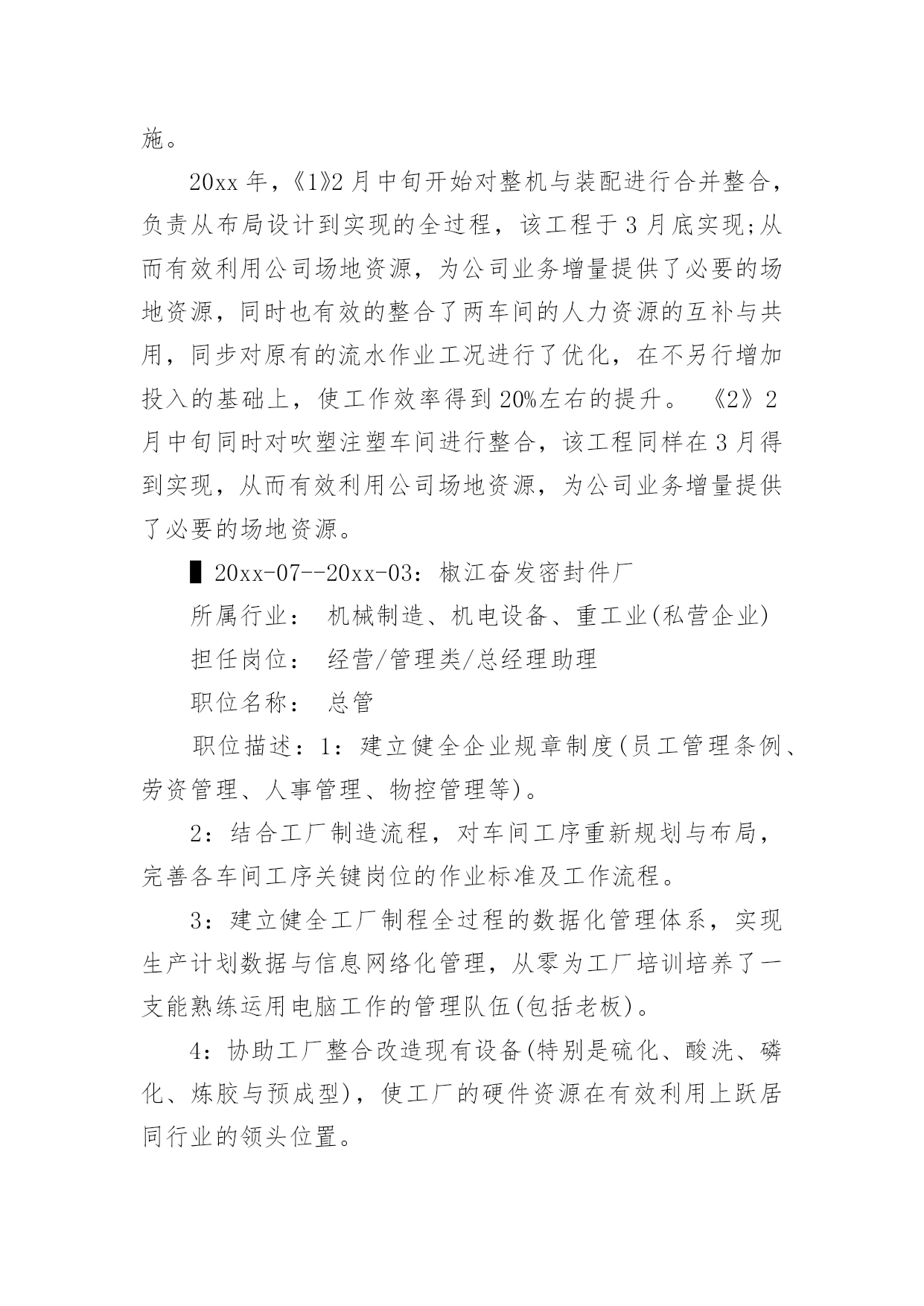 施。

20xx 年，《1》2 月中旬开始对整机与装配进行合并整合，负责从布局设计到实现的全过程，该工程于 3 月底实现;从而有效利用公司场地资源，为公司业务增量提供了必要的场地资源，同时也有效的整合了两车间的人力资源的互补与共用，同步对原有的流水作业工况进行了优化，在不另行增加投入的基础上，使工作效率得到 20%左右的提升。 《2》2 月中旬同时对吹塑注塑车间进行整合，该工程同样在 3 月得到实现，从而有效利用公司场地资源，为公司业务增量提供了必要的场地资源。

▌20xx-07--20xx-03：椒江奋发密封件厂

所属行业： 机械制造、机电设备、重工业(私营企业)

担任岗位： 经营/管理类/总经理助理

职位名称： 总管

职位描述：1：建立健全企业规章制度(员工管理条例、劳资管理、人事管理、物控管理等)。

2：结合工厂制造流程，对车间工序重新规划与布局，完善各车间工序关键岗位的作业标准及工作流程。

3：建立健全工厂制程全过程的数据化管理体系，实现生产计划数据与信息网络化管理，从零为工厂培训培养了一支能熟练运用电脑工作的管理队伍(包括老板)。

4：协助工厂整合改造现有设备(特别是硫化、酸洗、磷化、炼胶与预成型)，使工厂的硬件资源在有效利用上跃居同行业的领头位置。